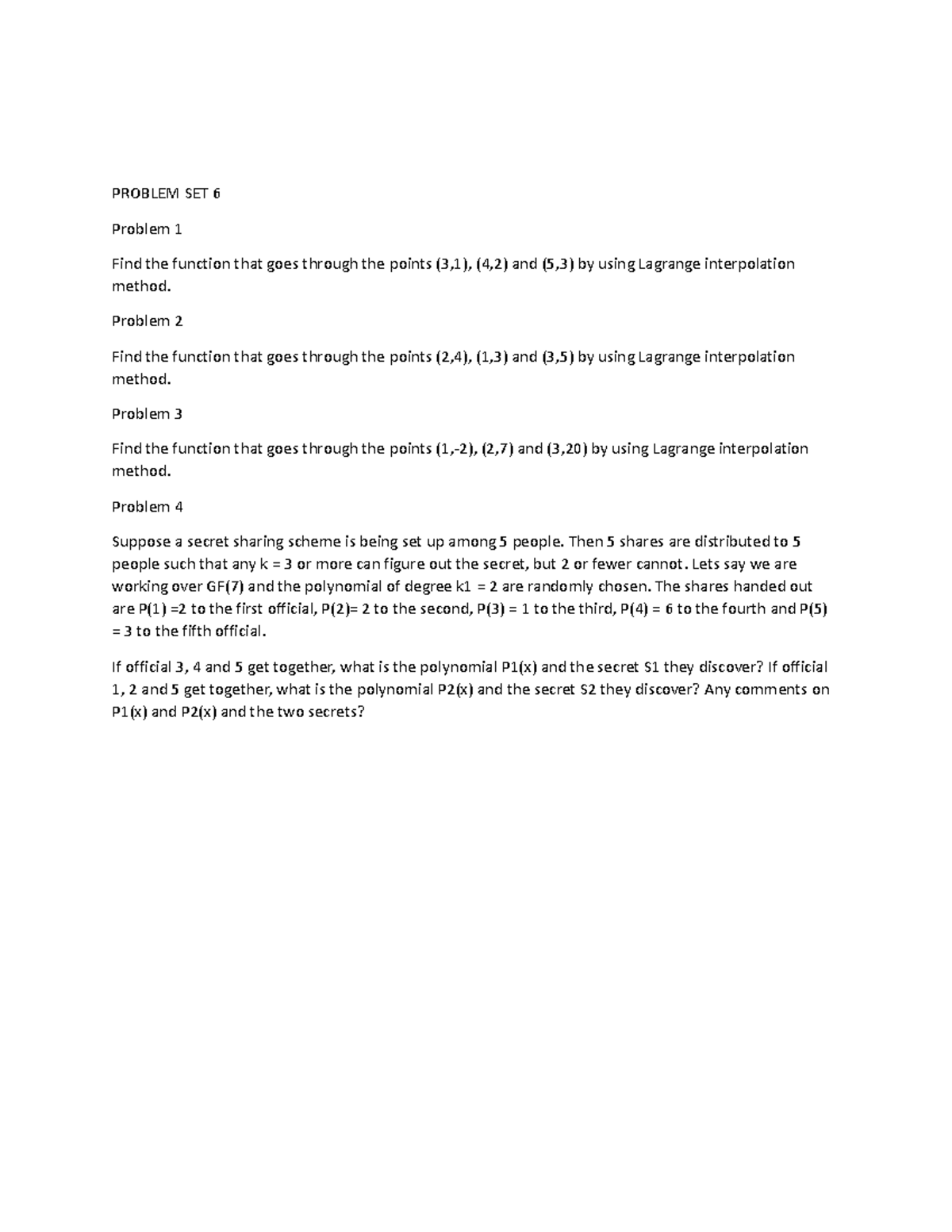 PROBLEM SET 6

Problem 1

Find the function that goes through the points (3,1), (4,2) and (5,3) by using Lagrange interpolation method.

Problem 2

Find the function that goes through the points (2,4), (1,3) and (3,5) by using Lagrange interpolation method.

Problem 3

Find the function that goes through the points (1,-2), (2,7) and (3,20) by using Lagrange interpolation method.

Problem 4

Suppose a secret sharing scheme is being set up among 5 people. Then 5 shares are distributed to 5 people such that any k = 3 or more can figure out the secret, but 2 or fewer cannot. Lets say we are working over GF(7) and the polynomial of degree k1 = 2 are randomly chosen. The shares handed out are P(1) =2 to the first official, P(2)= 2 to the second, P(3) = 1 to the third, P(4) = 6 to the fourth and P(5) = 3 to the fifth official.

If official 3, 4 and 5 get together, what is the polynomial P1(x) and the secret S1 they discover? If official 1, 2 and 5 get together, what is the polynomial P2(x) and the secret S2 they discover? Any comments on P1(x) and P2(x) and the two secrets?